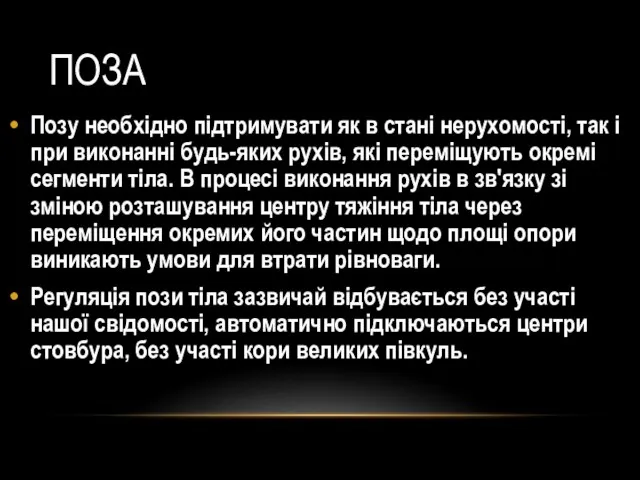 ПОЗА

• Позу необхідно підтримувати як в стані нерухомості, так і при виконанні будь-яких рухів, які переміщують окремі сегменти тіла. В процесі виконання рухів в зв'язку зі зміною розташування центру тяжіння тіла через переміщення окремих його частин щодо площі опори виникають умови для втрати рівноваги.

• Регуляція пози тіла зазвичай відбувається без участі нашої свідомості, автоматично підключаються центри стовбура, без участі кори великих півкуль.